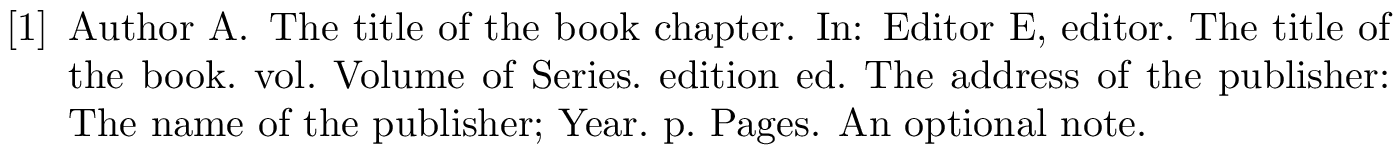 [1] Author A. The title of the book chapter. In: Editor E, editor. The title of the book. vol. Volume of Series. edition ed. The address of the publisher: The name of the publisher; Year. p. Pages. An optional note.